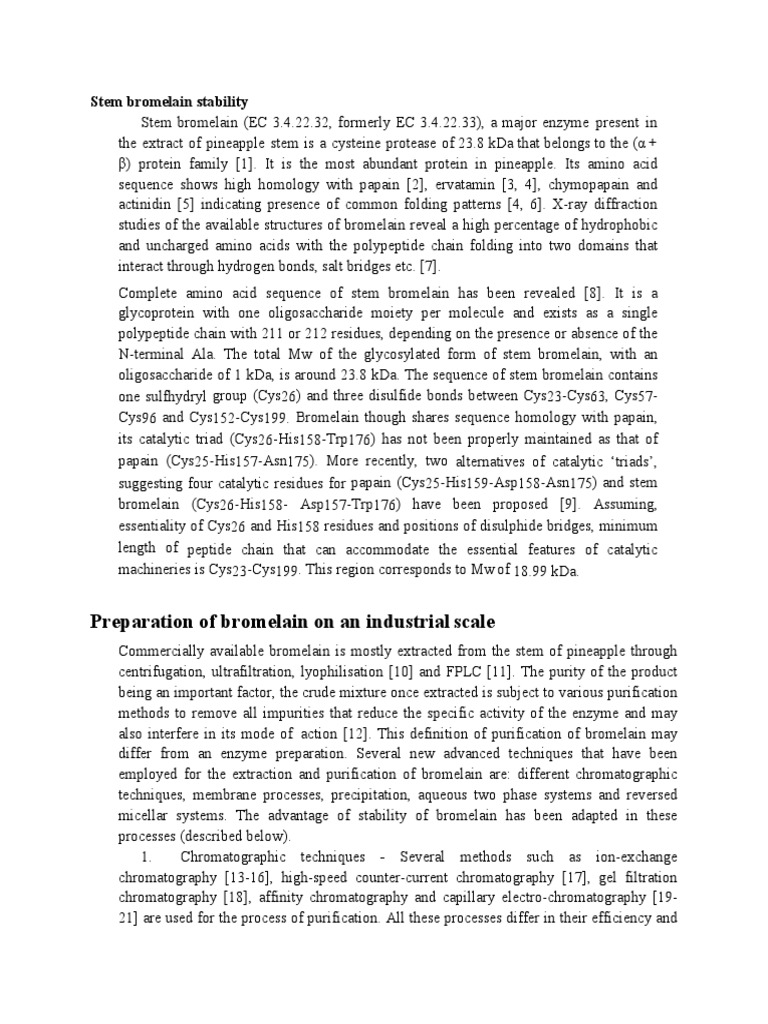 Stem bromelain stability

Stem bromelain (EC 3.4.22.32, formerly EC 3.4.22.33), a major enzyme present in the extract of pineapple stem is a cysteine protease of 23.8 kDa that belongs to the (α + β) protein family [1]. It is the most abundant protein in pineapple. Its amino acid sequence shows high homology with papain [2], ervatamin [3, 4], chymopapain and actinidin [5] indicating presence of common folding patterns [4, 6]. X-ray diffraction studies of the available structures of bromelain reveal a high percentage of hydrophobic and uncharged amino acids with the polypeptide chain folding into two domains that interact through hydrogen bonds, salt bridges etc. [7].

Complete amino acid sequence of stem bromelain has been revealed [8]. It is a glycoprotein with one oligosaccharide moiety per molecule and exists as a single polypeptide chain with 211 or 212 residues, depending on the presence or absence of the N-terminal Ala. The total Mw of the glycosylated form of stem bromelain, with an oligosaccharide of 1 kDa, is around 23.8 kDa. The sequence of stem bromelain contains one sulfhydryl group (Cys26) and three disulfide bonds between Cys23-Cys63, Cys57-Cys96 and Cys152-Cys199. Bromelain though shares sequence homology with papain, its catalytic triad (Cys26-His158-Trp176) has not been properly maintained as that of papain (Cys25-His157-Asn175). More recently, two alternatives of catalytic 'triads', suggesting four catalytic residues for papain (Cys25-His159-Asp158-Asn175) and stem bromelain (Cys26-His158- Asp157-Trp176) have been proposed [9]. Assuming, essentiality of Cys26 and His158 residues and positions of disulphide bridges, minimum length of peptide chain that can accommodate the essential features of catalytic machineries is Cys23-Cys199. This region corresponds to Mw of 18.99 kDa.

Preparation of bromelain on an industrial scale

Commercially available bromelain is mostly extracted from the stem of pineapple through centrifugation, ultrafiltration, lyophilisation [10] and FPLC [11]. The purity of the product being an important factor, the crude mixture once extracted is subject to various purification methods to remove all impurities that reduce the specific activity of the enzyme and may also interfere in its mode of action [12]. This definition of purification of bromelain may differ from an enzyme preparation. Several new advanced techniques that have been employed for the extraction and purification of bromelain are: different chromatographic techniques, membrane processes, precipitation, aqueous two phase systems and reversed micellar systems. The advantage of stability of bromelain has been adapted in these processes (described below).

1. Chromatographic techniques - Several methods such as ion-exchange chromatography [13-16], high-speed counter-current chromatography [17], gel filtration chromatography [18], affinity chromatography and capillary electro-chromatography [19-21] are used for the process of purification. All these processes differ in their efficiency and